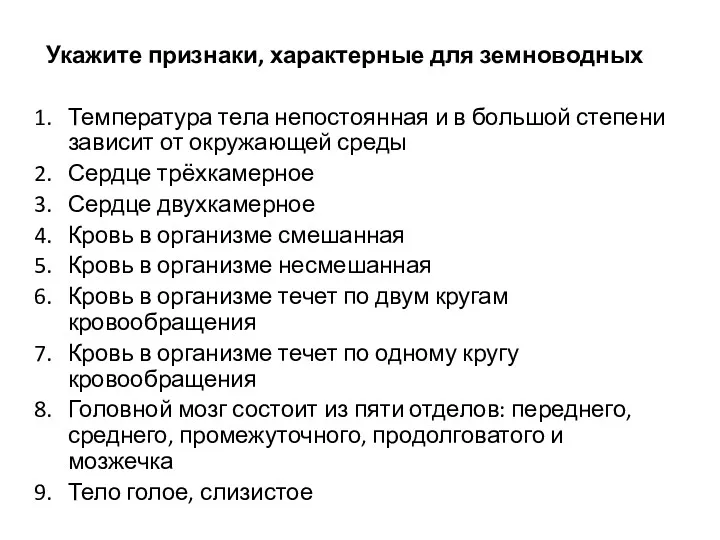 Укажите признаки, характерные для земноводных

1. Температура тела непостоянная и в большой степени зависит от окружающей среды
2. Сердце трёхкамерное
3. Сердце двухкамерное
4. Кровь в организме смешанная
5. Кровь в организме несмешанная
6. Кровь в организме течет по двум кругам кровообращения
7. Кровь в организме течет по одному кругу кровообращения
8. Головной мозг состоит из пяти отделов: переднего, среднего, промежуточного, продолговатого и мозжечка
9. Тело голое, слизистое